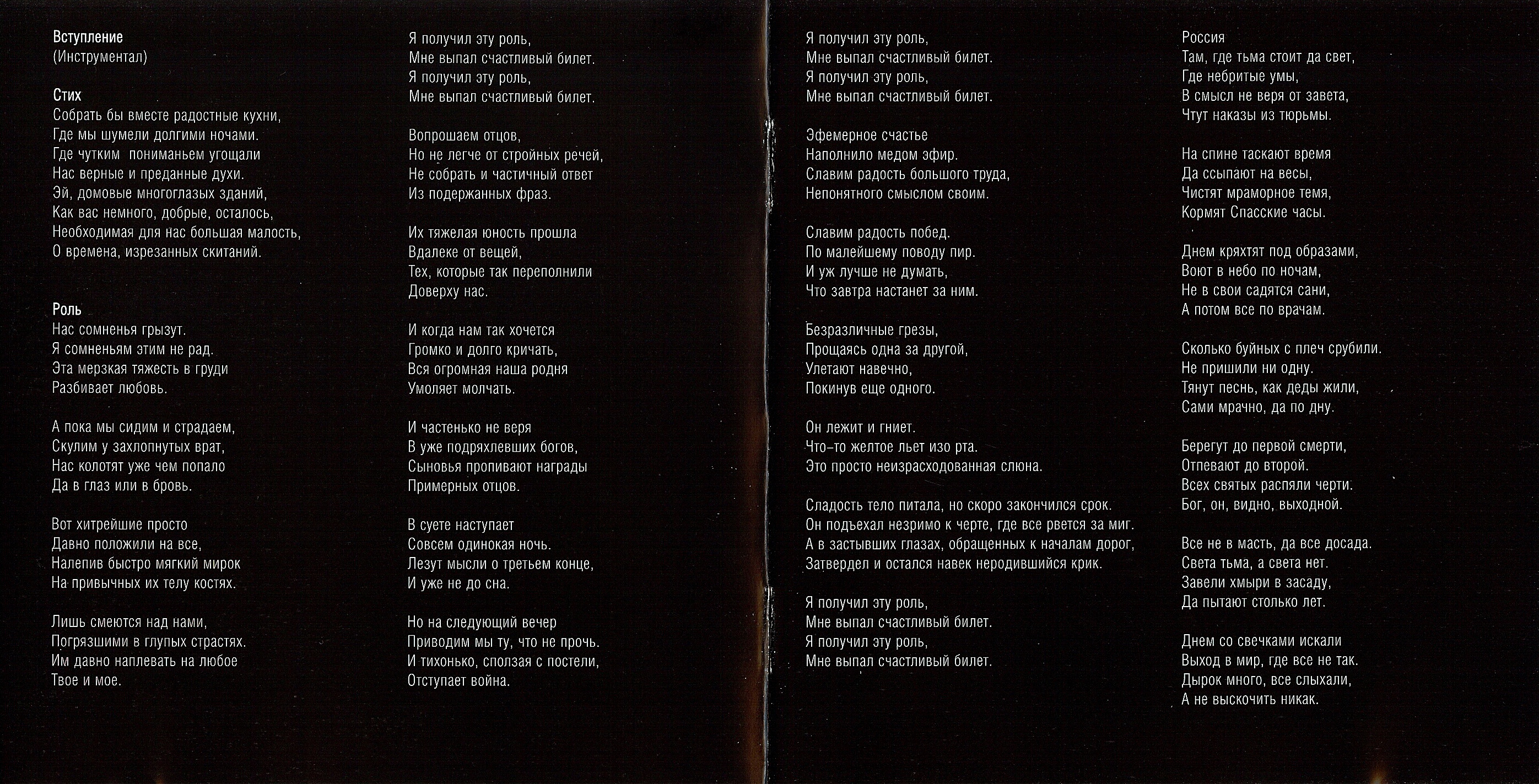 Вступление
(Инструментал)

Стих
Собрать бы вместе радостные кухни,
Где мы шумели долгими ночами.
Где чутким пониманьем угощали
Нас верные и преданные духи.
Эй, домовые многоглазых зданий,
Как вас немного, добрые, осталось,
Необходимая для нас большая малость,
О времена, изрезанных скитаний.

Роль
Нас сомненья грызут.
Я сомненьям этим не рад.
Эта мерзкая тяжесть в груди
Разбивает любовь.

А пока мы сидим и страдаем,
Скулим у захлопнутых врат,
Нас колотят уже чем попало
Да в глаз или в бровь.

Вот хитрейшие просто
Давно положили на все,
Налепив быстро мягкий мирок
На привычных их телу костях.

Лишь смеются над нами,
Погрязшими в глупых страстях.
Им давно наплевать на любое
Твое и мое.

Я получил эту роль,
Мне выпал счастливый билет.
Я получил эту роль,
Мне выпал счастливый билет.

Вопрошаем отцов,
Но не легче от стройных речей,
Не собрать и частичный ответ
Из подержанных фраз.

Их тяжелая юность прошла
Вдалеке от вещей,
Тех, которые так переполнили
Доверху нас.

И когда нам так хочется
Громко и долго кричать,
Вся огромная наша родня
Умоляет молчать.

И частенько не веря
В уже подряхлевших богов,
Сыновья пропивают награды
Примерных отцов.

В суете наступает
Совсем одинокая ночь.
Лезут мысли о третьем конце,
И уже не до сна.

Но на следующий вечер
Приводим мы ту, что не прочь.
И тихонько, сползая с постели,
Отступает война.

Я получил эту роль,
Мне выпал счастливый билет.
Я получил эту роль,
Мне выпал счастливый билет.

Эфемерное счастье
Наполнило медом эфир.
Славим радость большого труда,
Непонятного смыслом своим.

Славим радость побед.
По малейшему поводу пир.
И уж лучше не думать,
Что завтра настанет за ним.

Безразличные грезы,
Прощаясь одна за другой,
Улетают навечно,
Покинув еще одного.

Он лежит и гниет.
Что-то желтое льет изо рта.
Это просто неизрасходованная слюна.

Сладость тело питала, но скоро закончился срок.
Он подъехал незримо к черте, где все рвется за миг.
А в застывших глазах, обращенных к началам дорог,
Затвердел и остался навек неродившийся крик.

Я получил эту роль,
Мне выпал счастливый билет.
Я получил эту роль,
Мне выпал счастливый билет.

Россия
Там, где тьма стоит да свет,
Где небритые умы,
В смысл не веря от завета,
Чтут наказы из тюрьмы.

На спине таскают время
Да ссыпают на весы,
Чистят мраморное темя,
Кормят Спасские часы.

Днем кряхтят под образами,
Воют в небо по ночам,
Не в свои садятся сани,
А потом все по врачам.

Сколько буйных с плеч срубили.
Не пришили ни одну.
Тянут песнь, как деды жили,
Сами мрачно, да по дну.

Берегут до первой смерти,
Отпевают до второй.
Всех святых распяли черти.
Бог, он, видно, выходной.

Все не в масть, да все досада.
Света тьма, а света нет.
Завели хмыри в засаду,
Да пытают столько лет.

Днем со свечками искали
Выход в мир, где все не так.
Дырок много, все слыхали,
А не выскочить никак.